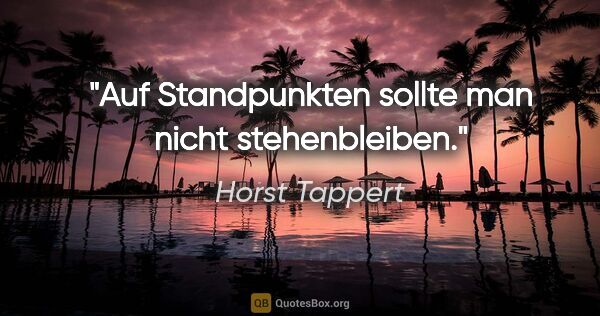 "Auf Standpunkten sollte man nicht stehenbleiben."

Horst Tappert

QB QuotesBox.org